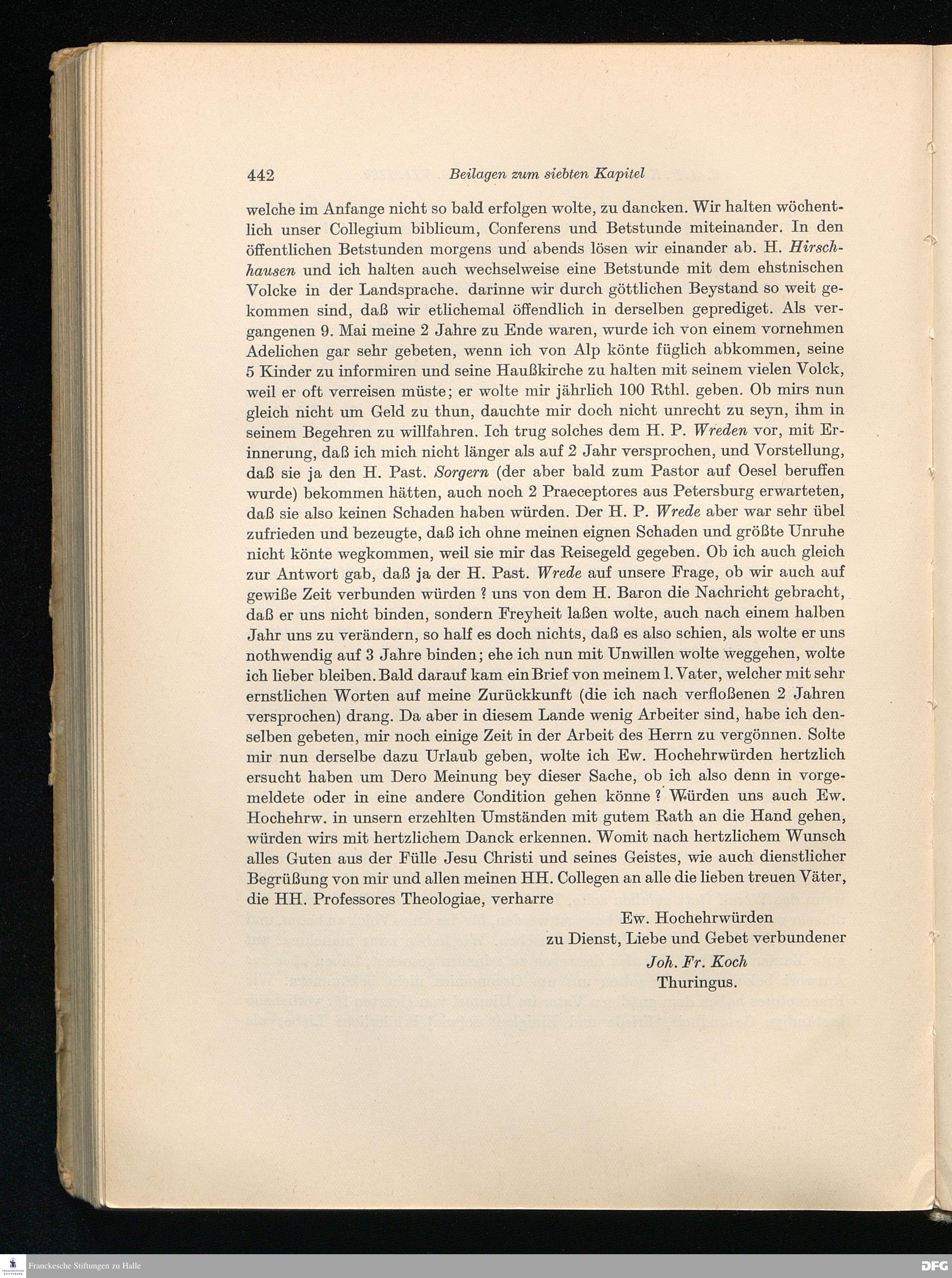 442 Beilagen zum siebten Kapitel

welche im Anfange nicht so bald erfolgen wolte, zu dancken. Wir halten wöchentlich unser Collegium biblicum, Conferens und Betstunde miteinander. In den öffentlichen Betstunden morgens und abends lösen wir einander ab. H. Hirschhausen und ich halten auch wechselweise eine Betstunde mit dem ehstnischen Volcke in der Landsprache. darinne wir durch göttlichen Beystand so weit gekommen sind, daß wir etlichemal öffendlich in derselben geprediget. Als vergangenen 9. Mai meine 2 Jahre zu Ende waren, wurde ich von einem vornehmen Adelichen gar sehr gebeten, wenn ich von Alp könte füglich abkommen, seine 5 Kinder zu informiren und seine Haußkirche zu halten mit seinem vielen Volck, weil er oft verreisen müste; er wolte mir jährlich 100 Rthl. geben. Ob mirs nun gleich nicht um Geld zu thun, dauchte mir doch nicht unrecht zu seyn, ihm in seinem Begehren zu willfahren. Ich trug solches dem H. P. Wreden vor, mit Erinnerung, daß ich mich nicht länger als auf 2 Jahr versprochen, und Vorstellung, daß sie ja den H. Past. Sorgern (der aber bald zum Pastor auf Oesel beruffen wurde) bekommen hätten, auch noch 2 Praeceptores aus Petersburg erwarteten, daß sie also keinen Schaden haben würden. Der H. P. Wrede aber war sehr übel zufrieden und bezeugte, daß ich ohne meinen eignen Schaden und größte Unruhe nicht könte wegkommen, weil sie mir das Reisegeld gegeben. Ob ich auch gleich zur Antwort gab, daß ja der H. Past. Wrede auf unsere Frage, ob wir auch auf gewiße Zeit verbunden würden ? uns von dem H. Baron die Nachricht gebracht, daß er uns nicht binden, sondern Freyheit laßen wolte, auch nach einem halben Jahr uns zu verändern, so half es doch nichts, daß es also schien, als wolte er uns nothwendig auf 3 Jahre binden; ehe ich nun mit Unwillen wolte weggehen, wolte ich lieber bleiben. Bald darauf kam ein Brief von meinem l. Vater, welcher mit sehr ernstlichen Worten auf meine Zurückkunft (die ich nach verfloßenen 2 Jahren versprochen) drang. Da aber in diesem Lande wenig Arbeiter sind, habe ich denselben gebeten, mir noch einige Zeit in der Arbeit des Herrn zu vergönnen. Solte mir nun derselbe dazu Urlaub geben, wolte ich Ew. Hochehrwürden hertzlich ersucht haben um Dero Meinung bey dieser Sache, ob ich also denn in vorgemeldete oder in eine andere Condition gehen könne ? Würden uns auch Ew. Hochehrw. in unsern erzehlten Umständen mit gutem Rath an die Hand gehen, würden wirs mit hertzlichem Danck erkennen. Womit nach hertzlichem Wunsch alles Guten aus der Fülle Jesu Christi und seines Geistes, wie auch dienstlicher Begrüßung von mir und allen meinen HH. Collegen an alle die lieben treuen Väter, die HH. Professores Theologiae, verharre

Ew. Hochehrwürden
zu Dienst, Liebe und Gebet verbundener
Joh. Fr. Koch
Thuringus.

Franckesche Stiftungen zu Halle
DFG